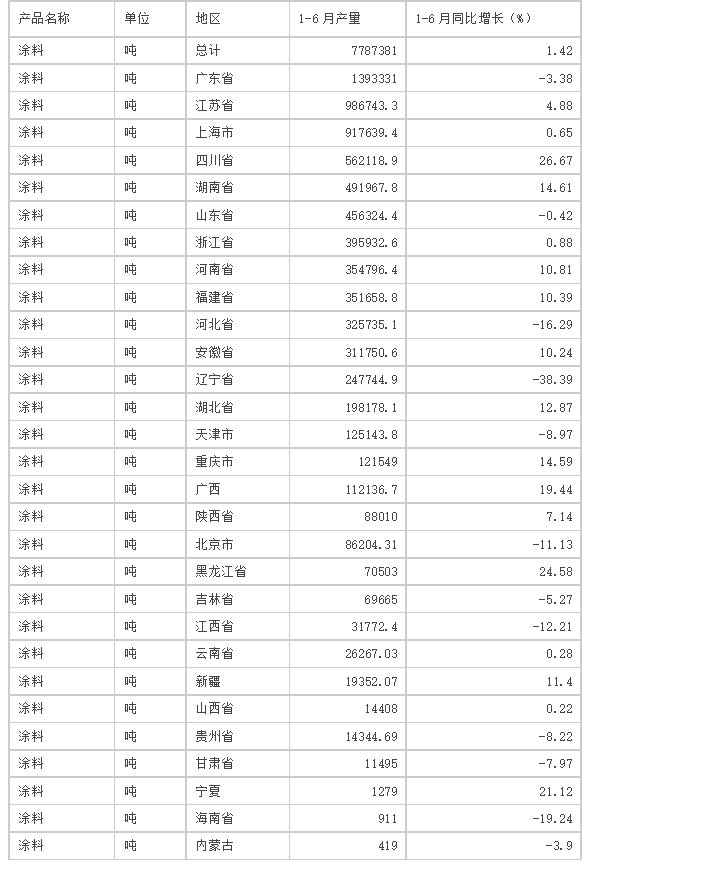 | 产品名称 | 单位 | 地区 | 1-6月产量 | 1-6月同比增长（%） |
|---|---|---|---|---|
| 涂料 | 吨 | 总计 | 7787381 | 1.42 |
| 涂料 | 吨 | 广东省 | 1393331 | -3.38 |
| 涂料 | 吨 | 江苏省 | 986743.3 | 4.88 |
| 涂料 | 吨 | 上海市 | 917639.4 | 0.65 |
| 涂料 | 吨 | 四川省 | 562118.9 | 26.67 |
| 涂料 | 吨 | 湖南省 | 491967.8 | 14.61 |
| 涂料 | 吨 | 山东省 | 456324.4 | -0.42 |
| 涂料 | 吨 | 浙江省 | 395932.6 | 0.88 |
| 涂料 | 吨 | 河南省 | 354796.4 | 10.81 |
| 涂料 | 吨 | 福建省 | 351658.8 | 10.39 |
| 涂料 | 吨 | 河北省 | 325735.1 | -16.29 |
| 涂料 | 吨 | 安徽省 | 311750.6 | 10.24 |
| 涂料 | 吨 | 辽宁省 | 247744.9 | -38.39 |
| 涂料 | 吨 | 湖北省 | 198178.1 | 12.87 |
| 涂料 | 吨 | 天津市 | 125143.8 | -8.97 |
| 涂料 | 吨 | 重庆市 | 121549 | 14.59 |
| 涂料 | 吨 | 广西 | 112136.7 | 19.44 |
| 涂料 | 吨 | 陕西省 | 88010 | 7.14 |
| 涂料 | 吨 | 北京市 | 86204.31 | -11.13 |
| 涂料 | 吨 | 黑龙江省 | 70503 | 24.58 |
| 涂料 | 吨 | 吉林省 | 69665 | -5.27 |
| 涂料 | 吨 | 江西省 | 31772.4 | -12.21 |
| 涂料 | 吨 | 云南省 | 26267.03 | 0.28 |
| 涂料 | 吨 | 新疆 | 19352.07 | 11.4 |
| 涂料 | 吨 | 山西省 | 14408 | 0.22 |
| 涂料 | 吨 | 贵州省 | 14344.69 | -8.22 |
| 涂料 | 吨 | 甘肃省 | 11495 | -7.97 |
| 涂料 | 吨 | 宁夏 | 1279 | 21.12 |
| 涂料 | 吨 | 海南省 | 911 | -19.24 |
| 涂料 | 吨 | 内蒙古 | 419 | -3.9 |